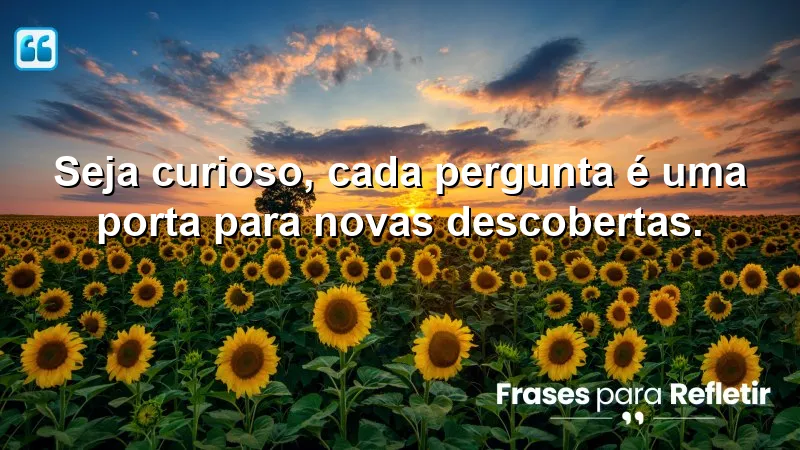 Seja curioso, cada pergunta é uma porta para novas descobertas.

Frases para Refletir